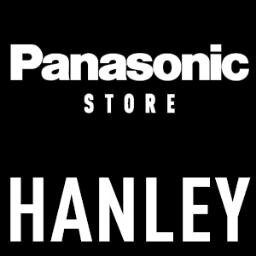 Panasonic
STORE

HANLEY